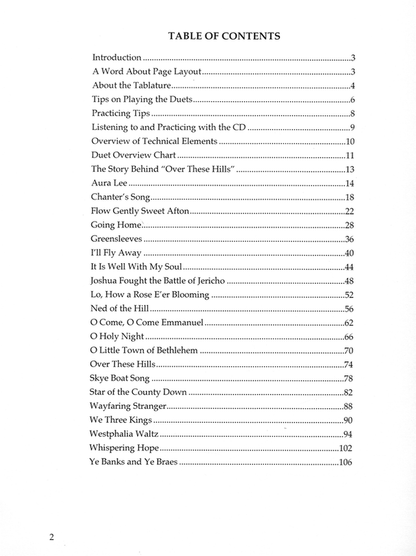 TABLE OF CONTENTS

Introduction 3
A Word About Page Layout 3
About the Tablature 4
Tips on Playing the Duets 6
Practicing Tips 8
Listening to and Practicing with the CD 9
Overview of Technical Elements 10
Duet Overview Chart 11
The Story Behind "Over These Hills" 13
Aura Lee 14
Chanter's Song 18
Flow Gently Sweet Afton 22
Going Home 28
Greensleeves 36
I'll Fly Away 40
It Is Well With My Soul 44
Joshua Fought the Battle of Jericho 48
Lo, How a Rose E'er Blooming 52
Ned of the Hill 56
O Come, O Come Emmanuel 62
O Holy Night 66
O Little Town of Bethlehem 70
Over These Hills 74
Skye Boat Song 78
Star of the County Down 82
Wayfaring Stranger 88
We Three Kings 90
Westphalia Waltz 94
Whispering Hope 102
Ye Banks and Ye Braes 106

2